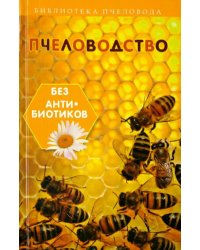 БИБЛИОТЕКА ПЧЕЛОВОДА

ПЧЕЛОВОДСТВО

БЕЗ АНТИБИОТИКОВ